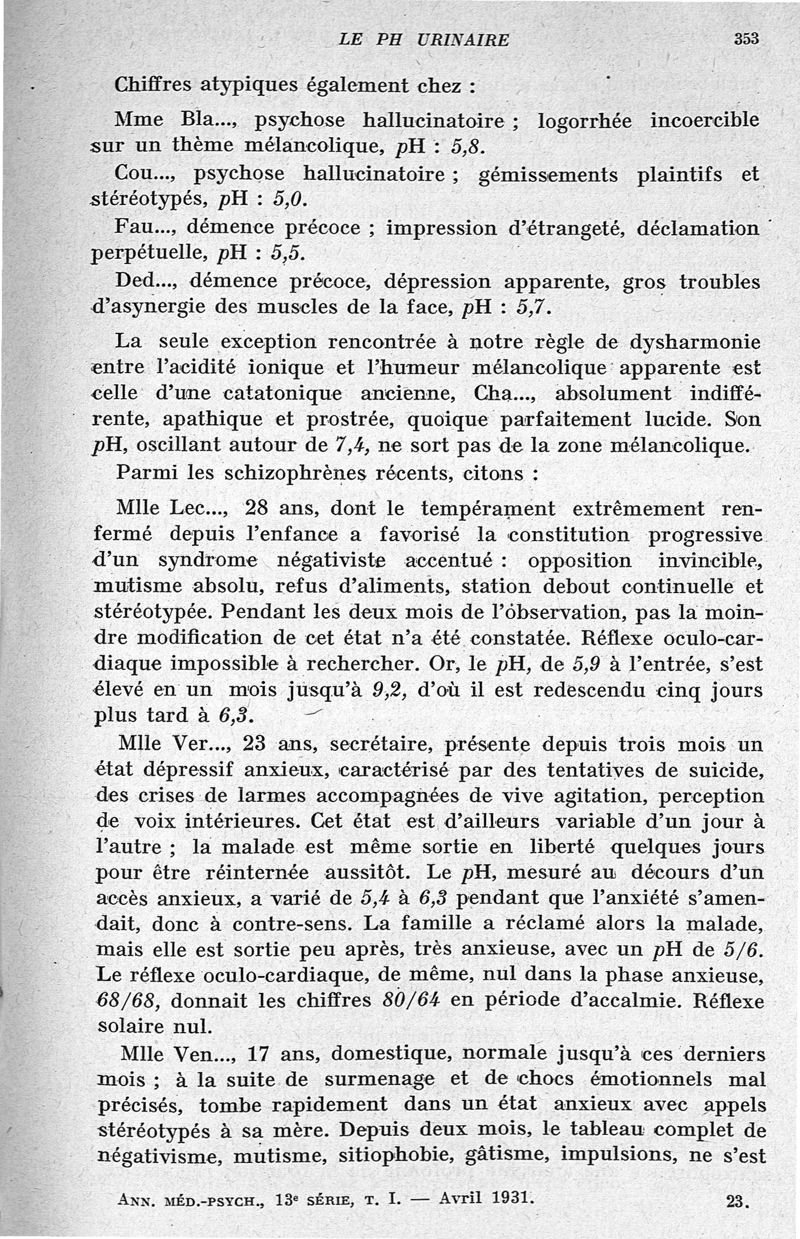 LE PH URINAIRE 353

Chiffres atypiques également chez :

Mme Bla..., psychose hallucinatoire ; logorrhée incoercible sur un thème mélancolique, pH : 5,8.

Cou..., psychose hallucinatoire ; gémissements plaintifs et stéréotypés, pH : 5,0.

Fau..., démence précoce ; impression d'étrangeté, déclamation perpétuelle, pH : 5,5.

Ded..., démence précoce, dépression apparente, gros troubles d'asynergie des muscles de la face, pH : 5,7.

La seule exception rencontrée à notre règle de dysharmonie entre l'acidité ionique et l'humeur mélancolique apparente est celle d'une catatonique ancienne, Cha..., absolument indifférente, apathique et prostrée, quoique parfaitement lucide. Son pH, oscillant autour de 7,4, ne sort pas de la zone mélancolique.

Parmi les schizophrènes récents, citons :

Mlle Lec..., 28 ans, dont le tempérament extrêmement renfermé depuis l'enfance a favorisé la constitution progressive d'un syndrome négativiste accentué : opposition invincible, mutisme absolu, refus d'aliments, station debout continuelle et stéréotypée. Pendant les deux mois de l'observation, pas la moindre modification de cet état n'a été constatée. Réflexe oculo-cardiaque impossible à rechercher. Or, le pH, de 5,9 à l'entrée, s'est élevé en un mois jusqu'à 9,2, d'où il est redescendu cinq jours plus tard à 6,3.

Mlle Ver..., 23 ans, secrétaire, présente depuis trois mois un état dépressif anxieux, caractérisé par des tentatives de suicide, des crises de larmes accompagnées de vive agitation, perception de voix intérieures. Cet état est d'ailleurs variable d'un jour à l'autre ; la malade est même sortie en liberté quelques jours pour être réinternée aussitôt. Le pH, mesuré au décours d'un accès anxieux, a varié de 5,4 à 6,3 pendant que l'anxiété s'amendait, donc à contre-sens. La famille a réclamé alors la malade, mais elle est sortie peu après, très anxieuse, avec un pH de 5/6. Le réflexe oculo-cardiaque, de même, nul dans la phase anxieuse, 68/68, donnait les chiffres 80/64 en période d'accalmie. Réflexe solaire nul.

Mlle Ven..., 17 ans, domestique, normale jusqu'à ces derniers mois ; à la suite de surmenage et de chocs émotionnels mal précisés, tombe rapidement dans un état anxieux avec appels stéréotypés à sa mère. Depuis deux mois, le tableau complet de négativisme, mutisme, sitiophobie, gâtisme, impulsions, ne s'est

ANN. MÉD.-PSYCH., 13e SÉRIE, T. I. — Avril 1931. 23.